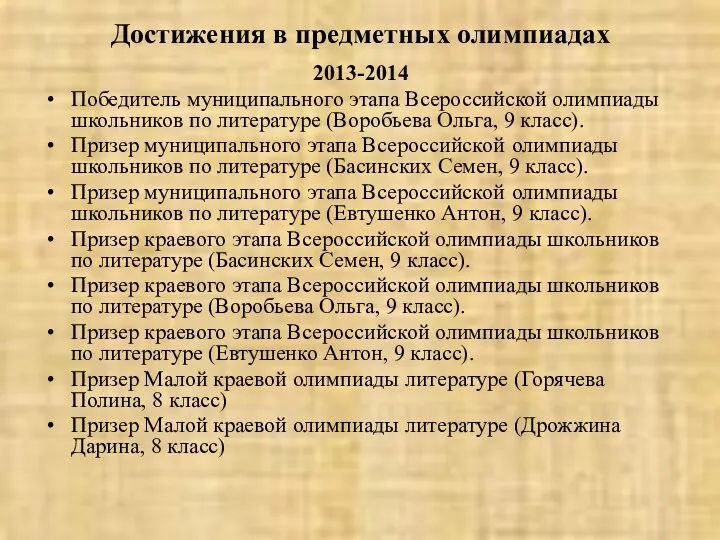 Достижения в предметных олимпиадах

2013-2014

• Победитель муниципального этапа Всероссийской олимпиады школьников по литературе (Воробьева Ольга, 9 класс).
• Призер муниципального этапа Всероссийской олимпиады школьников по литературе (Басинских Семен, 9 класс).
• Призер муниципального этапа Всероссийской олимпиады школьников по литературе (Евтушенко Антон, 9 класс).
• Призер краевого этапа Всероссийской олимпиады школьников по литературе (Басинских Семен, 9 класс).
• Призер краевого этапа Всероссийской олимпиады школьников по литературе (Воробьева Ольга, 9 класс).
• Призер краевого этапа Всероссийской олимпиады школьников по литературе (Евтушенко Антон, 9 класс).
• Призер Малой краевой олимпиады литературе (Горячева Полина, 8 класс)
• Призер Малой краевой олимпиады литературе (Дрожжина Дарина, 8 класс)